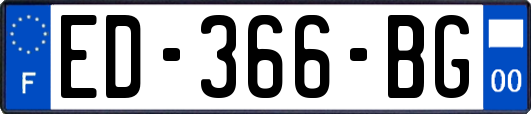 F
ED-366-BG
00